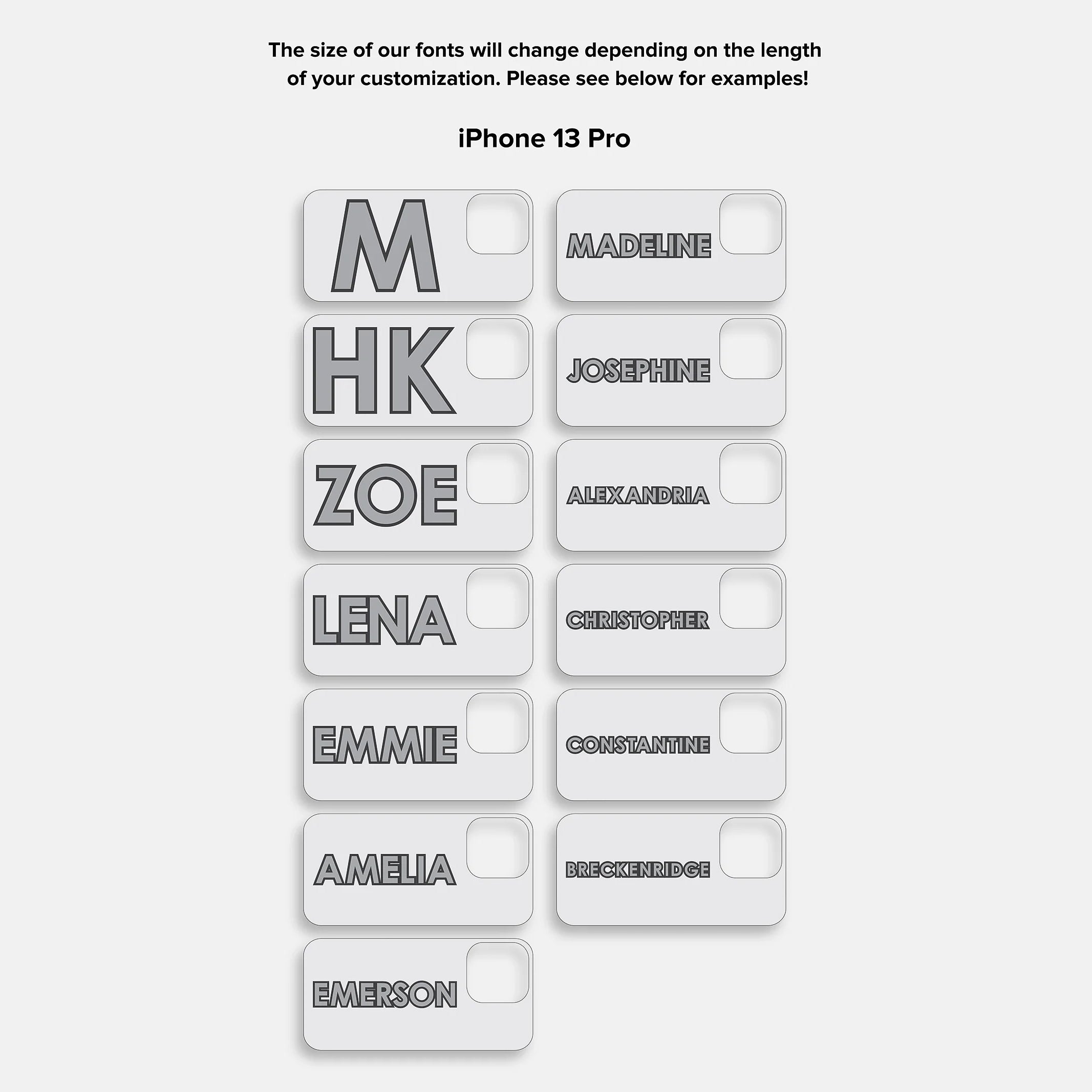 The size of our fonts will change depending on the length of your customization. Please see below for examples!

iPhone 13 Pro

M

HK

ZOE

LENA

EMMIE

AMELIA

EMERSON

MADELINE

JOSEPHINE

ALEXANDRIA

CHRISTOPHER

CONSTANTINE

BRECKENRIDGE